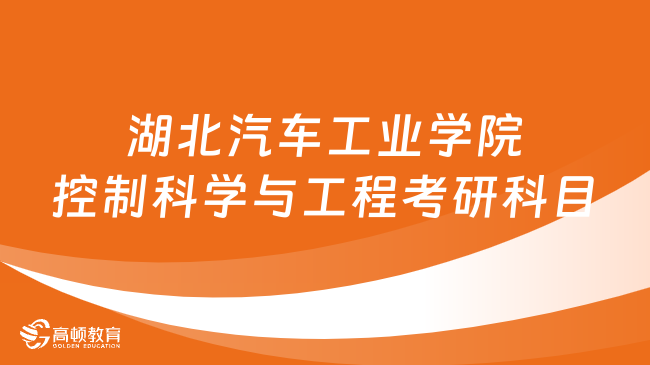 湖北汽车工业学院
控制科学与工程考研科目

高顿教育
GOLDEN EDUCATION